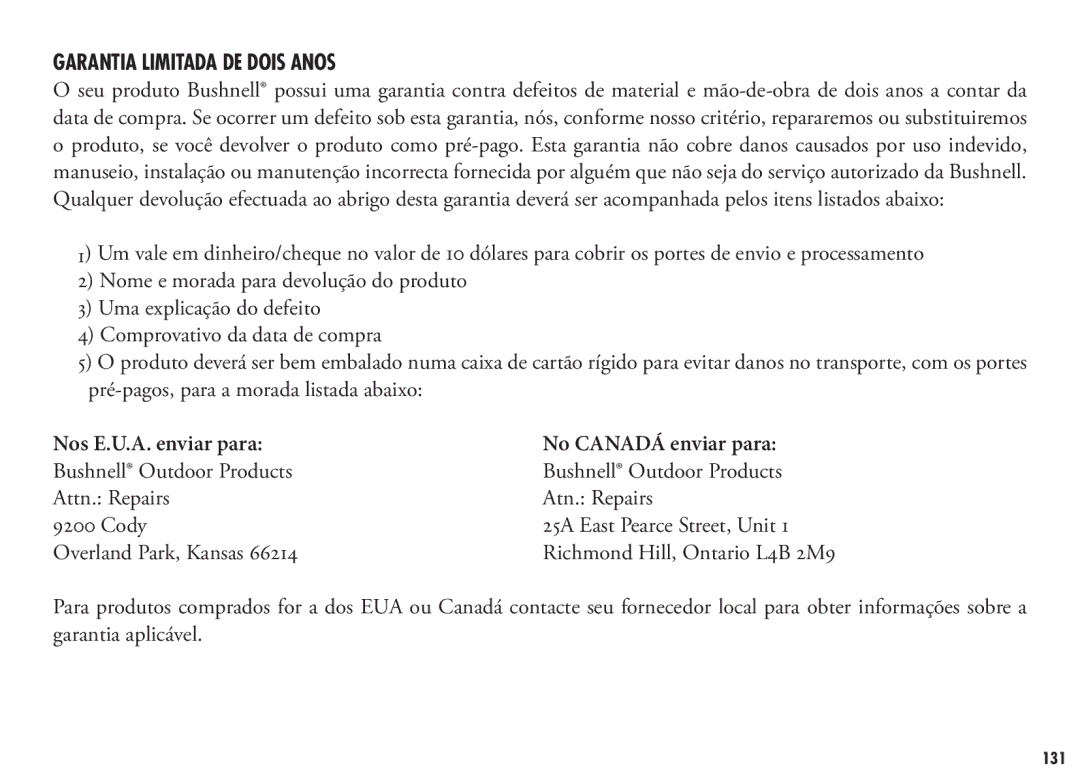 GARANTIA LIMITADA DE DOIS ANOS
O seu produto Bushnell® possui uma garantia contra defeitos de material e mão-de-obra de dois anos a contar da data de compra. Se ocorrer um defeito sob esta garantia, nós, conforme nosso critério, repararemos ou substituiremos o produto, se você devolver o produto como pré-pago. Esta garantia não cobre danos causados por uso indevido, manuseio, instalação ou manutenção incorrecta fornecida por alguém que não seja do serviço autorizado da Bushnell. Qualquer devolução efectuada ao abrigo desta garantia deverá ser acompanhada pelos itens listados abaixo:

1) Um vale em dinheiro/cheque no valor de 10 dólares para cobrir os portes de envio e processamento
2) Nome e morada para devolução do produto
3) Uma explicação do defeito
4) Comprovativo da data de compra
5) O produto deverá ser bem embalado numa caixa de cartão rígido para evitar danos no transporte, com os portes pré-pagos, para a morada listada abaixo:

Nos E.U.A. enviar para:
Bushnell® Outdoor Products
Attn.: Repairs
9200 Cody
Overland Park, Kansas 66214

No CANADÁ enviar para:
Bushnell® Outdoor Products
Atn.: Repairs
25A East Pearce Street, Unit 1
Richmond Hill, Ontario L4B 2M9

Para produtos comprados for a dos EUA ou Canadá contacte seu fornecedor local para obter informações sobre a garantia aplicável.

131